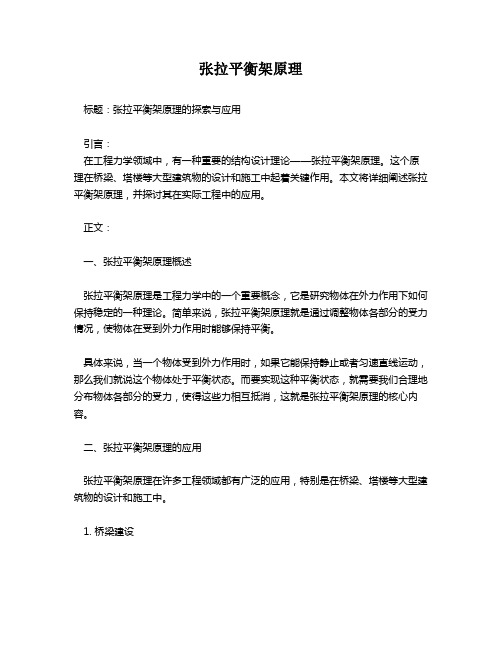 张拉平衡架原理

标题：张拉平衡架原理的探索与应用

引言：
在工程力学领域中，有一种重要的结构设计理论——张拉平衡架原理。这个原理在桥梁、塔楼等大型建筑物的设计和施工中起着关键作用。本文将详细阐述张拉平衡架原理，并探讨其在实际工程中的应用。

正文：

一、张拉平衡架原理概述

张拉平衡架原理是工程力学中的一个重要概念，它是研究物体在外力作用下如何保持稳定的一种理论。简单来说，张拉平衡架原理就是通过调整物体各部分的受力情况，使物体在受到外力作用时能够保持平衡。

具体来说，当一个物体受到外力作用时，如果它能保持静止或者匀速直线运动，那么我们就说这个物体处于平衡状态。而要实现这种平衡状态，就需要我们合理地分布物体各部分的受力，使得这些力相互抵消，这就是张拉平衡架原理的核心内容。

二、张拉平衡架原理的应用

张拉平衡架原理在许多工程领域都有广泛的应用，特别是在桥梁、塔楼等大型建筑物的设计和施工中。

1. 桥梁建设